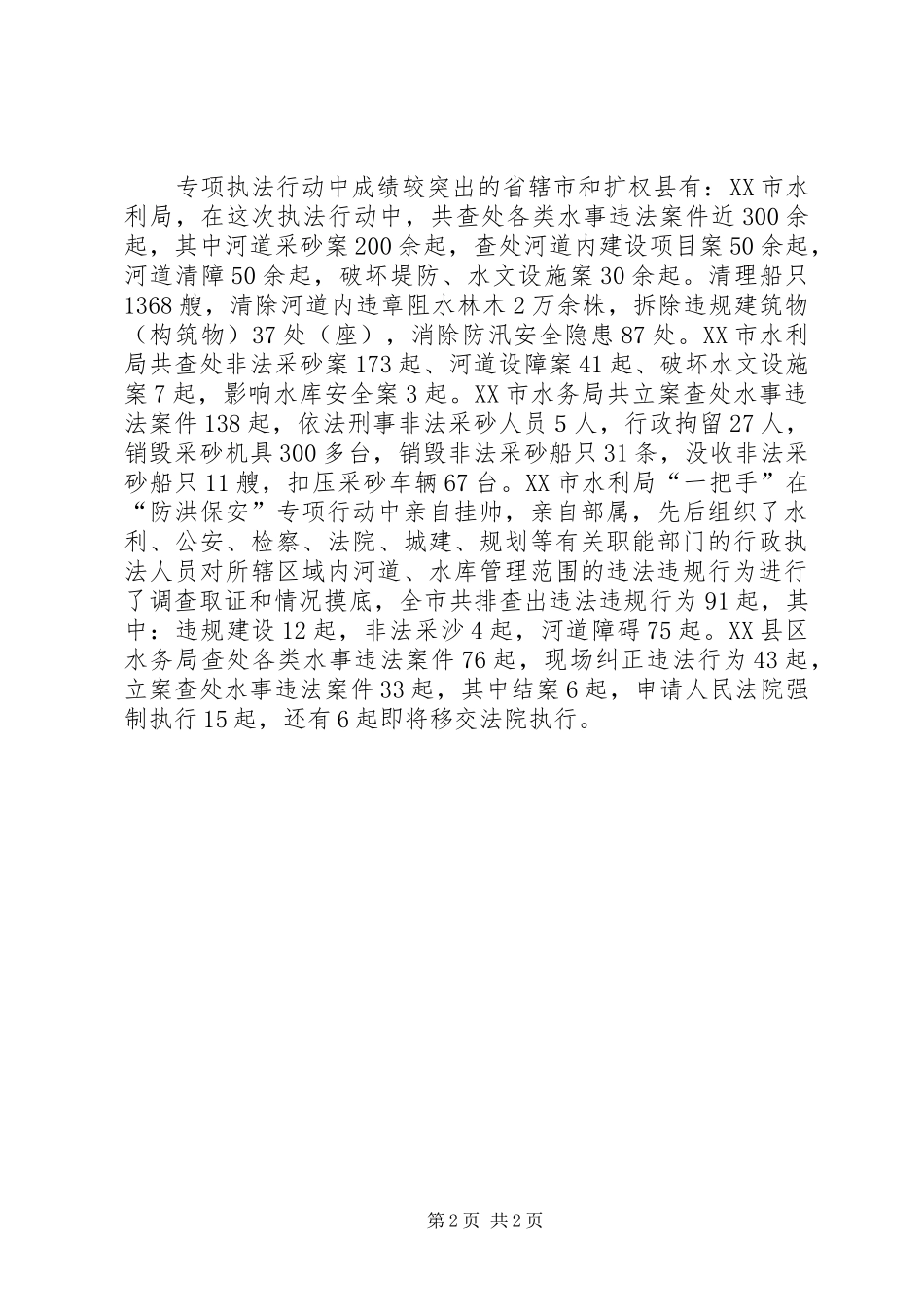 专项执法行动中成绩较突出的省辖市和扩权县有：XX市水利局，在这次执法行动中，共查处各类水事违法案件近300余起，其中河道采砂案200余起，查处河道内建设项目案50余起，河道清障50余起，破坏堤防、水文设施案30余起。清理船只1368艘，清除河道内违章阻水林木2万余株，拆除违规建筑物（构筑物）37处（座），消除防汛安全隐患87处。XX市水利局共查处非法采砂案173起、河道设障案41起、破坏水文设施案7起，影响水库安全案3起。XX市水务局共立案查处水事违法案件138起，依法刑事非法采砂人员5人，行政拘留27人，销毁采砂机具300多台，销毁非法采砂船只31条，没收非法采砂船只11艘，扣压采砂车辆67台。XX市水利局“一把手”在“防洪保安”专项行动中亲自挂帅，亲自部属，先后组织了水利、公安、检察、法院、城建、规划等有关职能部门的行政执法人员对所辖区域内河道、水库管理范围的违法违规行为进行了调查取证和情况摸底，全市共排查出违法违规行为91起，其中：违规建设12起，非法采沙4起，河道障碍75起。XX县区水务局查处各类水事违法案件76起，现场纠正违法行为43起，立案查处水事违法案件33起，其中结案6起，申请人民法院强制执行15起，还有6起即将移交法院执行。

第2页 共2页